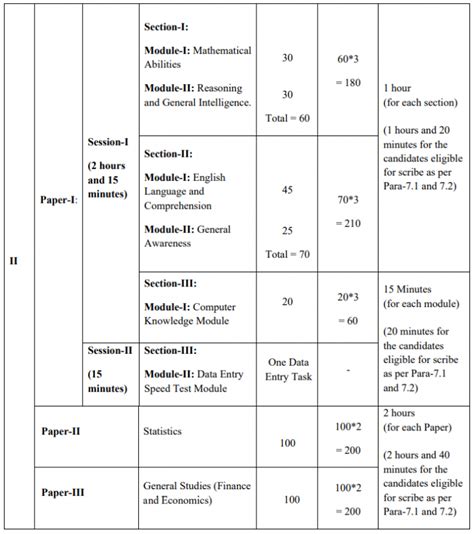 | II | Paper-I: | Session-I (2 hours and 15 minutes) | **Section-I:** **Module-I:** Mathematical Abilities **Module-II:** Reasoning and General Intelligence. | 30 30 Total = 60 | 60*3 = 180 | 1 hour (for each section) (1 hours and 20 minutes for the candidates eligible for scribe as per Para-7.1 and 7.2) |
|---|---|---|---|---|---|---|
| | | | **Section-II:** **Module-I:** English Language and Comprehension **Module-II:** General Awareness | 45 25 Total = 70 | 70*3 = 210 | |
| | | | **Section-III:** **Module-I:** Computer Knowledge Module | 20 | 20*3 = 60 | 15 Minutes (for each module) (20 minutes for the candidates eligible for scribe as per Para-7.1 and 7.2) |
| | | Session-II (15 minutes) | **Section-III:** **Module-II:** Data Entry Speed Test Module | One Data Entry Task | - | |
| | Paper-II | | Statistics | 100 | 100*2 = 200 | 2 hours (for each Paper) (2 hours and 40 minutes for the candidates eligible for scribe as per Para-7.1 and 7.2) |
| | Paper-III | | General Studies (Finance and Economics) | 100 | 100*2 = 200 | |